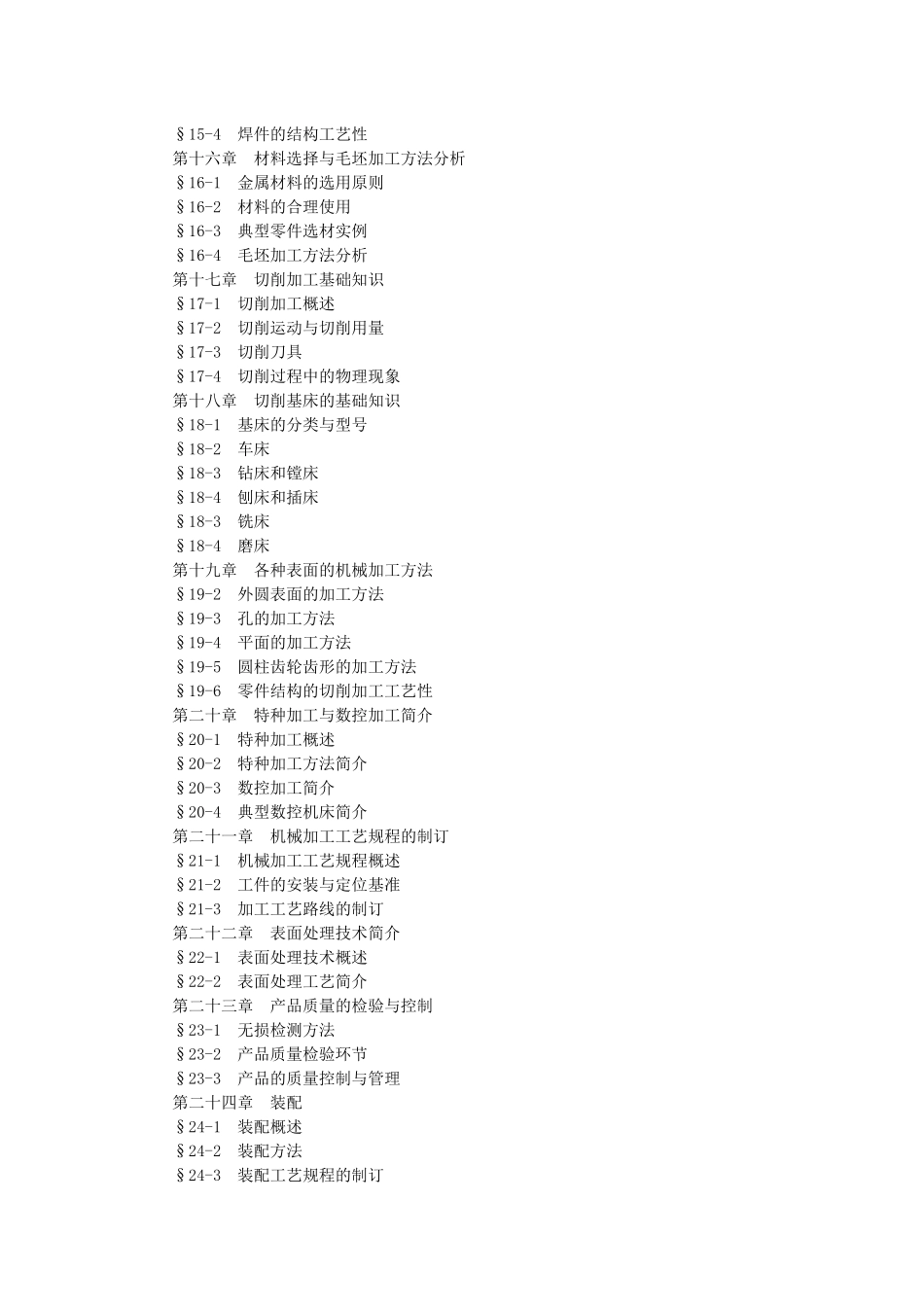 §15-4　焊件的结构工艺性
第十六章　材料选择与毛坯加工方法分析
§16-1　金属材料的选用原则
§16-2　材料的合理使用
§16-3　典型零件选材实例
§16-4　毛坯加工方法分析
第十七章　切削加工基础知识
§17-1　切削加工概述
§17-2　切削运动与切削用量
§17-3　切削刀具
§17-4　切削过程中的物理现象
第十八章　切削基床的基础知识
§18-1　基床的分类与型号
§18-2　车床
§18-3　钻床和镗床
§18-4　刨床和插床
§18-3　铣床
§18-4　磨床
第十九章　各种表面的机械加工方法
§19-2　外圆表面的加工方法
§19-3　孔的加工方法
§19-4　平面的加工方法
§19-5　圆柱齿轮齿形的加工方法
§19-6　零件结构的切削加工工艺性
第二十章　特种加工与数控加工简介
§20-1　特种加工概述
§20-2　特种加工方法简介
§20-3　数控加工简介
§20-4　典型数控机床简介
第二十一章　机械加工工艺规程的制订
§21-1　机械加工工艺规程概述
§21-2　工件的安装与定位基准
§21-3　加工工艺路线的制订
第二十二章　表面处理技术简介
§22-1　表面处理技术概述
§22-2　表面处理工艺简介
第二十三章　产品质量的检验与控制
§23-1　无损检测方法
§23-2　产品质量检验环节
§23-3　产品的质量控制与管理
第二十四章　装配
§24-1　装配概述
§24-2　装配方法
§24-3　装配工艺规程的制订